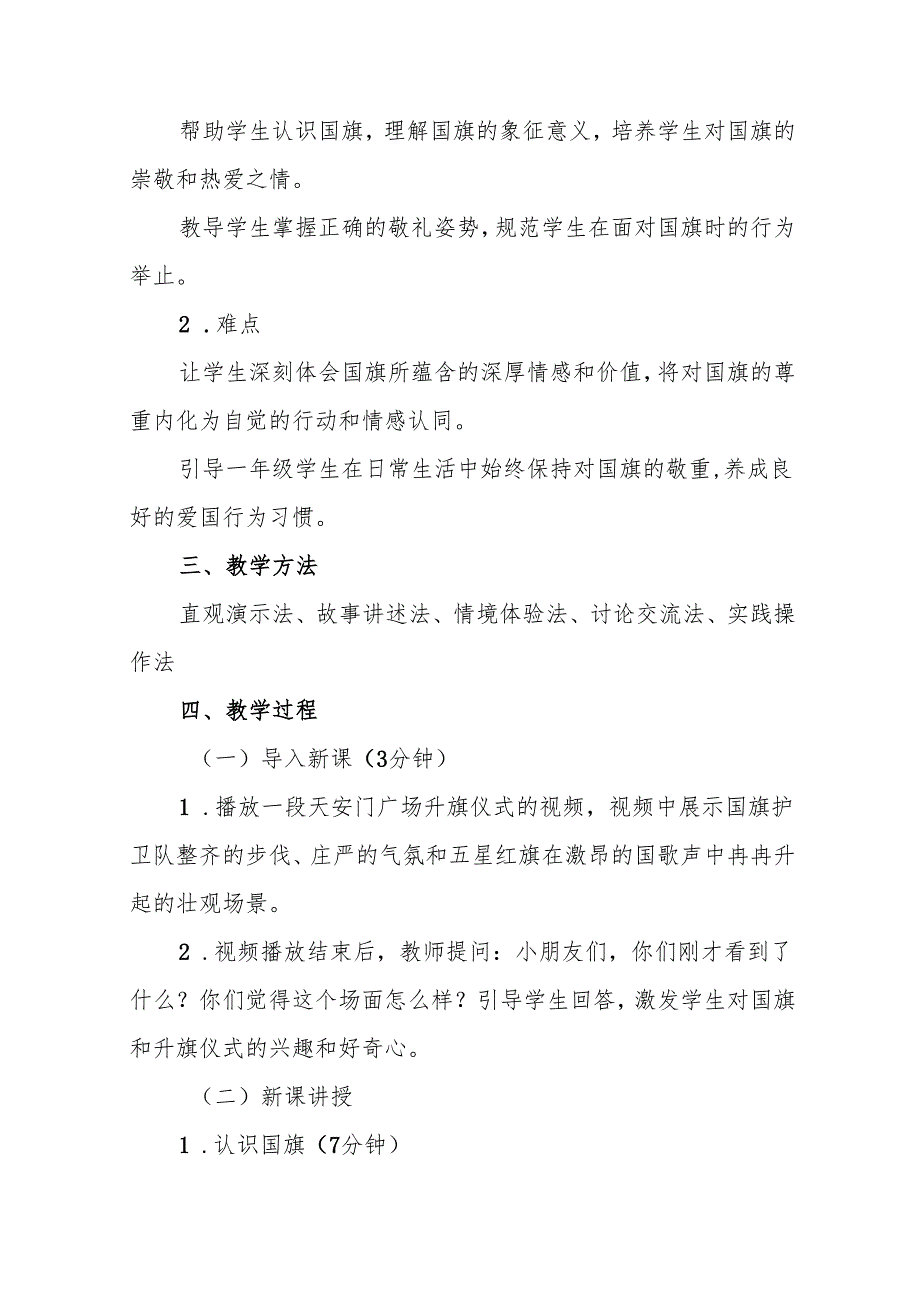 帮助学生认识国旗，理解国旗的象征意义，培养学生对国旗的崇敬和热爱之情。

教导学生掌握正确的敬礼姿势，规范学生在面对国旗时的行为举止。

2．难点

让学生深刻体会国旗所蕴含的深厚情感和价值，将对国旗的尊重内化为自觉的行动和情感认同。

引导一年级学生在日常生活中始终保持对国旗的敬重，养成良好的爱国行为习惯。

三、教学方法

直观演示法、故事讲述法、情境体验法、讨论交流法、实践操作法

四、教学过程

（一）导入新课（3分钟）

1．播放一段天安门广场升旗仪式的视频，视频中展示国旗护卫队整齐的步伐、庄严的气氛和五星红旗在激昂的国歌声中冉冉升起的壮观场景。

2．视频播放结束后，教师提问：小朋友们，你们刚才看到了什么？你们觉得这个场面怎么样？引导学生回答，激发学生对国旗和升旗仪式的兴趣和好奇心。

（二）新课讲授

1．认识国旗（7分钟）